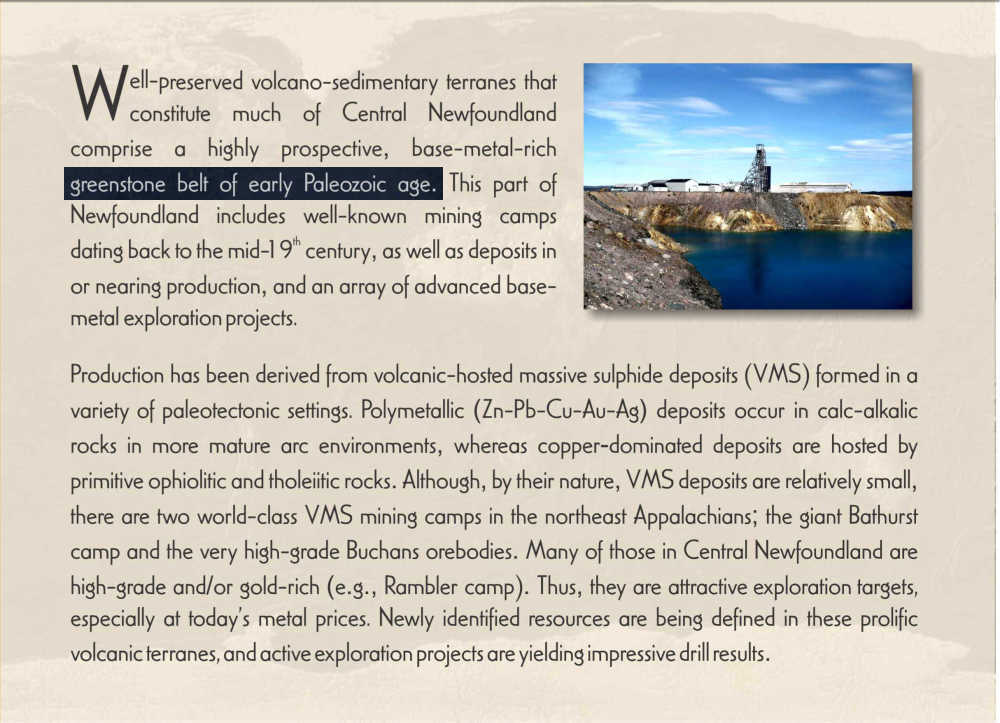 Well-preserved volcano-sedimentary terranes that constitute much of Central Newfoundland comprise a highly prospective, base-metal-rich greenstone belt of early Paleozoic age. This part of Newfoundland includes well-known mining camps dating back to the mid-19$^{th}$ century, as well as deposits in or nearing production, and an array of advanced base-metal exploration projects.

Production has been derived from volcanic-hosted massive sulphide deposits (VMS) formed in a variety of paleotectonic settings. Polymetallic (Zn-Pb-Cu-Au-Ag) deposits occur in calc-alkalic rocks in more mature arc environments, whereas copper-dominated deposits are hosted by primitive ophiolitic and tholeiitic rocks. Although, by their nature, VMS deposits are relatively small, there are two world-class VMS mining camps in the northeast Appalachians; the giant Bathurst camp and the very high-grade Buchans orebodies. Many of those in Central Newfoundland are high-grade and/or gold-rich (e.g., Rambler camp). Thus, they are attractive exploration targets, especially at today's metal prices. Newly identified resources are being defined in these prolific volcanic terranes, and active exploration projects are yielding impressive drill results.